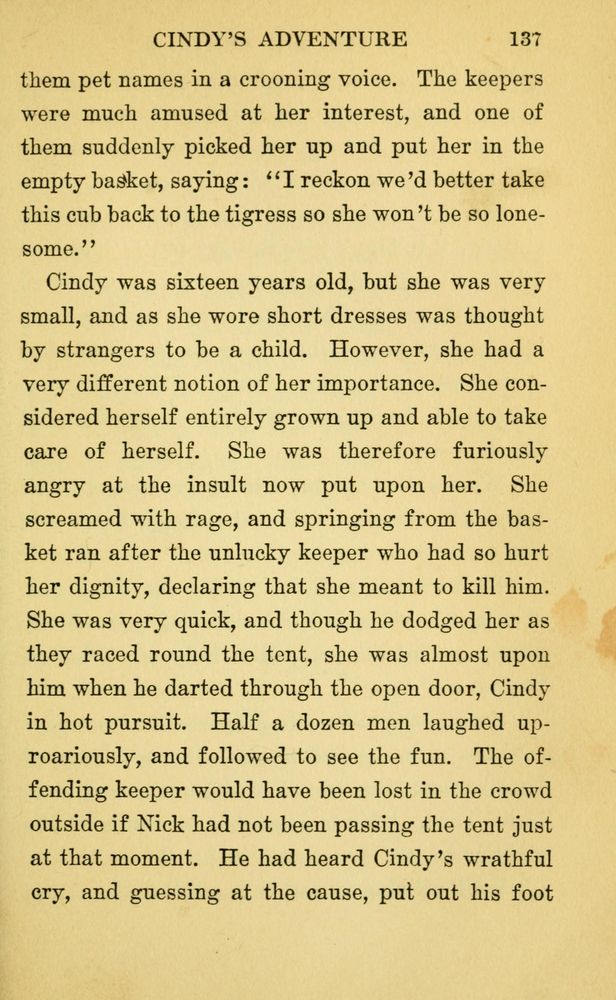 CINDY'S ADVENTURE 137

them pet names in a crooning voice. The keepers were much amused at her interest, and one of them suddenly picked her up and put her in the empty basket, saying: "I reckon we'd better take this cub back to the tigress so she won't be so lonesome."

Cindy was sixteen years old, but she was very small, and as she wore short dresses was thought by strangers to be a child. However, she had a very different notion of her importance. She considered herself entirely grown up and able to take care of herself. She was therefore furiously angry at the insult now put upon her. She screamed with rage, and springing from the basket ran after the unlucky keeper who had so hurt her dignity, declaring that she meant to kill him. She was very quick, and though he dodged her as they raced round the tent, she was almost upon him when he darted through the open door, Cindy in hot pursuit. Half a dozen men laughed uproariously, and followed to see the fun. The offending keeper would have been lost in the crowd outside if Nick had not been passing the tent just at that moment. He had heard Cindy's wrathful cry, and guessing at the cause, put out his foot